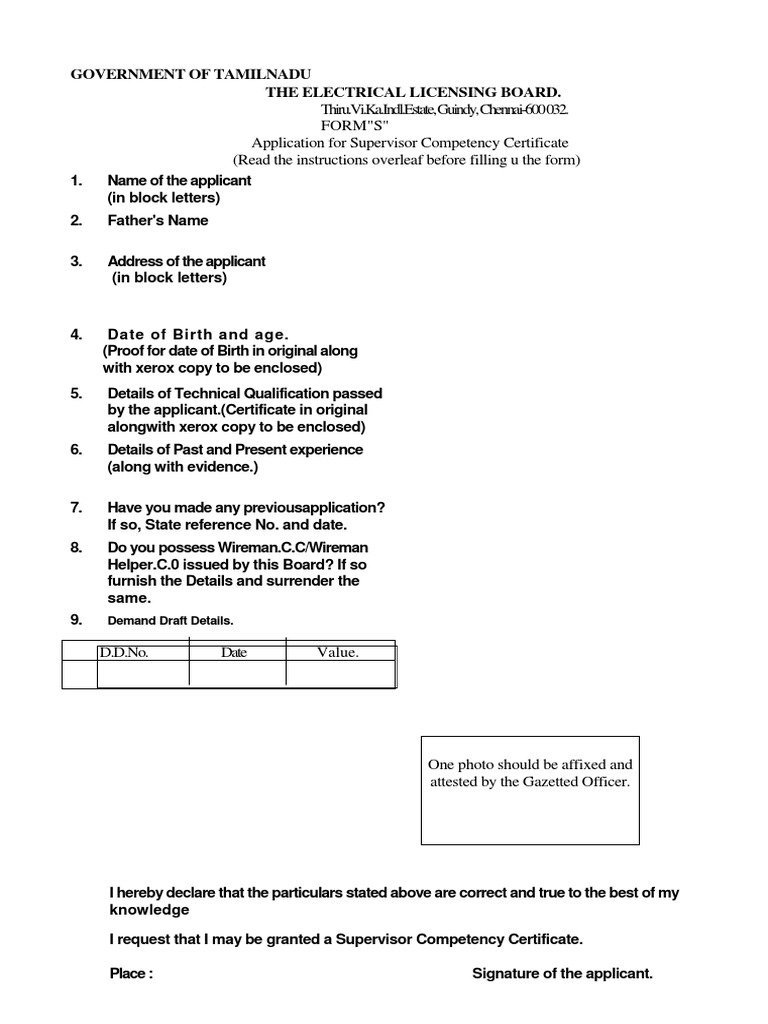 GOVERNMENT OF TAMILNADU

THE ELECTRICAL LICENSING BOARD.

Thiru.Vi.Ka.Indl.Estate, Guindy, Chennai-600 032.

FORM"S"

Application for Supervisor Competency Certificate

(Read the instructions overleaf before filling u the form)

1. Name of the applicant (in block letters)

2. Father's Name

3. Address of the applicant (in block letters)

4. Date of Birth and age. (Proof for date of Birth in original along with xerox copy to be enclosed)

5. Details of Technical Qualification passed by the applicant.(Certificate in original alongwith xerox copy to be enclosed)

6. Details of Past and Present experience (along with evidence.)

7. Have you made any previousapplication? If so, State reference No. and date.

8. Do you possess Wireman.C.C/Wireman Helper.C.0 issued by this Board? If so furnish the Details and surrender the same.

9. Demand Draft Details.

| | D.D.No. | Date | Value. |
|---|---|---|---|
| | | | |

One photo should be affixed and attested by the Gazetted Officer.

I hereby declare that the particulars stated above are correct and true to the best of my knowledge

I request that I may be granted a Supervisor Competency Certificate.

Place :

Signature of the applicant.